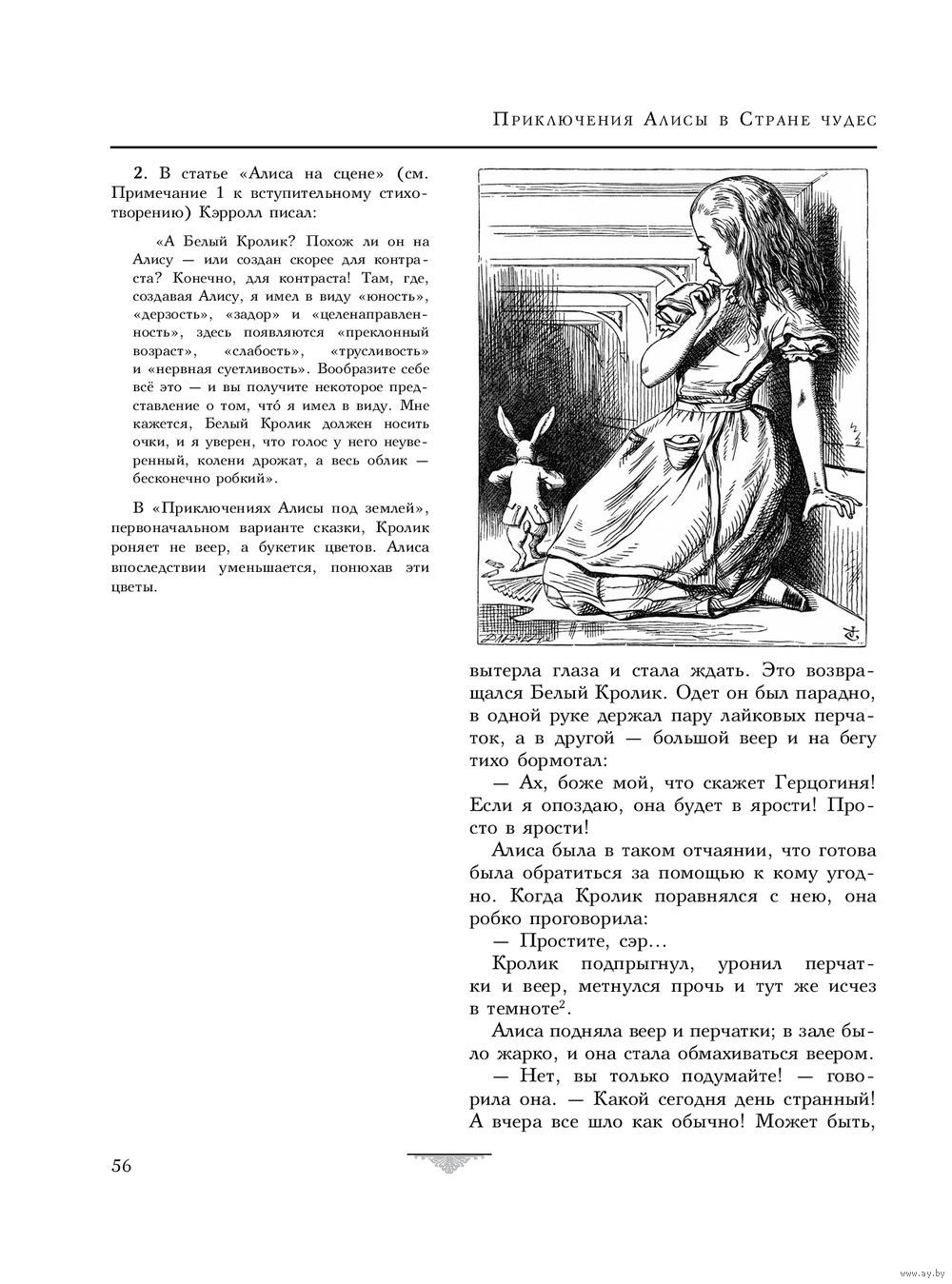 Приключения Алисы в Стране чудес

2. В статье «Алиса на сцене» (см. Примечание 1 к вступительному стихотворению) Кэрролл писал:

«А Белый Кролик? Похож ли он на Алису — или создан скорее для контраста? Конечно, для контраста! Там, где, создавая Алису, я имел в виду «юность», «дерзость», «задор» и «целенаправленность», здесь появляются «преклонный возраст», «слабость», «трусливость» и «нервная суетливость». Вообразите себе всё это — и вы получите некоторое представление о том, что́ я имел в виду. Мне кажется, Белый Кролик должен носить очки, и я уверен, что голос у него неуверенный, колени дрожат, а весь облик — бесконечно робкий»

В «Приключениях Алисы под землей», первоначальном варианте сказки, Кролик роняет не веер, а букетик цветов. Алиса впоследствии уменьшается, понюхав эти цветы.

вытерла глаза и стала ждать. Это возвращался Белый Кролик. Одет он был парадно, в одной руке держал пару лайковых перчаток, а в другой — большой веер и на бегу тихо бормотал:

— Ах, боже мой, что скажет Герцогиня! Если я опоздаю, она будет в ярости! Просто в ярости!

Алиса была в таком отчаянии, что готова была обратиться за помощью к кому угодно. Когда Кролик поравнялся с нею, она робко проговорила:

— Простите, сэр...

Кролик подпрыгнул, уронил перчатки и веер, метнулся прочь и тут же исчез в темноте$^2$.

Алиса подняла веер и перчатки; в зале было жарко, и она стала обмахиваться веером.

— Нет, вы только подумайте! — говорила она. — Какой сегодня день странный! А вчера все шло как обычно! Может быть,

56

www.ay.by